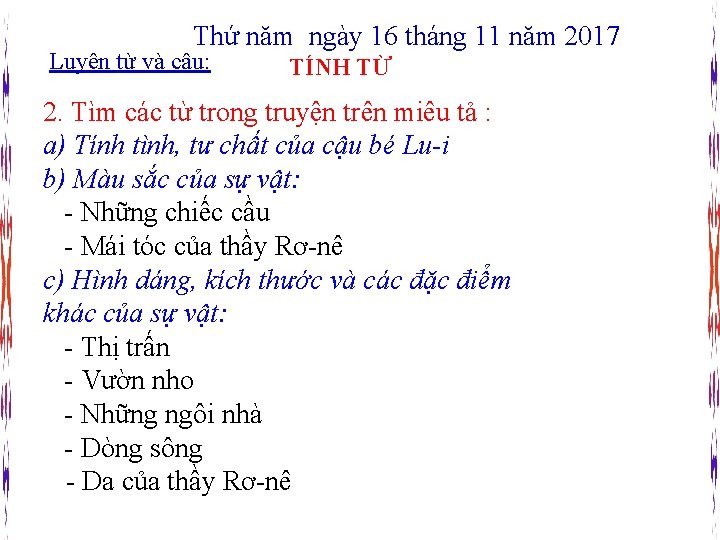 Thứ năm ngày 16 tháng 11 năm 2017

Luyện từ và câu: TÍNH TỪ

2. Tìm các từ trong truyện trên miêu tả :
a) Tính tình, tư chất của cậu bé Lu-i
b) Màu sắc của sự vật:
- Những chiếc cầu
- Mái tóc của thầy Rơ-nê
c) Hình dáng, kích thước và các đặc điểm khác của sự vật:
- Thị trấn
- Vườn nho
- Những ngôi nhà
- Dòng sông
- Da của thầy Rơ-nê